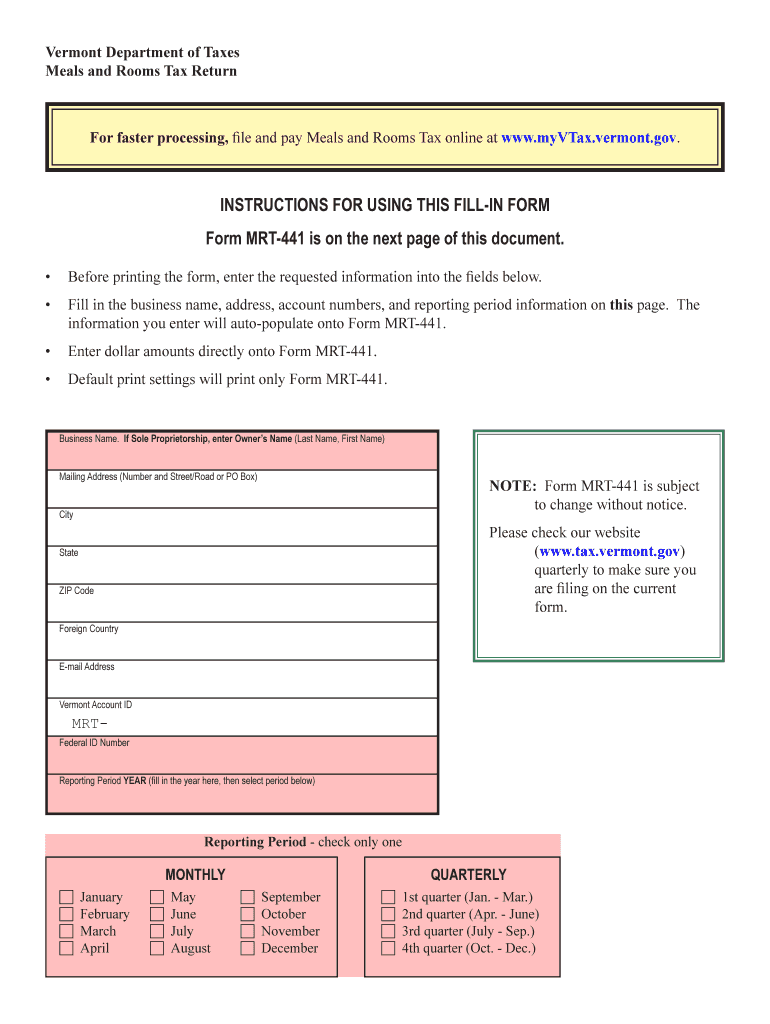 Vermont Department of Taxes
Meals and Rooms Tax Return

For faster processing, file and pay Meals and Rooms Tax online at www.myVTax.vermont.gov.

INSTRUCTIONS FOR USING THIS FILL-IN FORM

Form MRT-441 is on the next page of this document.

• Before printing the form, enter the requested information into the fields below.

• Fill in the business name, address, account numbers, and reporting period information on this page. The information you enter will auto-populate onto Form MRT-441.

• Enter dollar amounts directly onto Form MRT-441.

• Default print settings will print only Form MRT-441.

Business Name. If Sole Proprietorship, enter Owner's Name (Last Name, First Name)

Mailing Address (Number and Street/Road or PO Box)

City

State

ZIP Code

Foreign Country

E-mail Address

Vermont Account ID
MRT-

Federal ID Number

Reporting Period YEAR (fill in the year here, then select period below)

NOTE: Form MRT-441 is subject to change without notice.

Please check our website (www.tax.vermont.gov) quarterly to make sure you are filing on the current form.

Reporting Period - check only one

MONTHLY

January
February
March
April

May
June
July
August

September
October
November
December

QUARTERLY

1st quarter (Jan. - Mar.)
2nd quarter (Apr. - June)
3rd quarter (July - Sep.)
4th quarter (Oct. - Dec.)